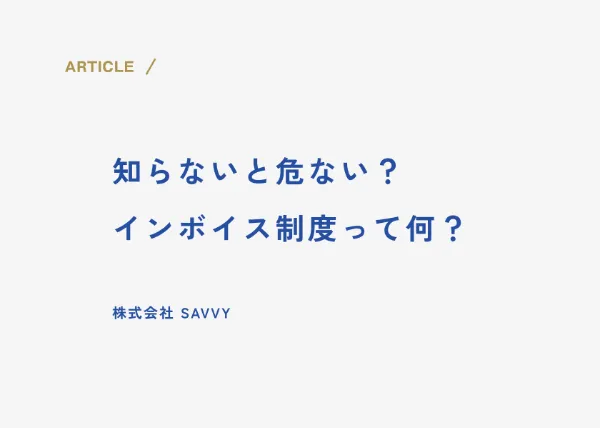 ARTICLE /

知らないと危ない？
インボイス制度って何？

株式会社 SAVVY